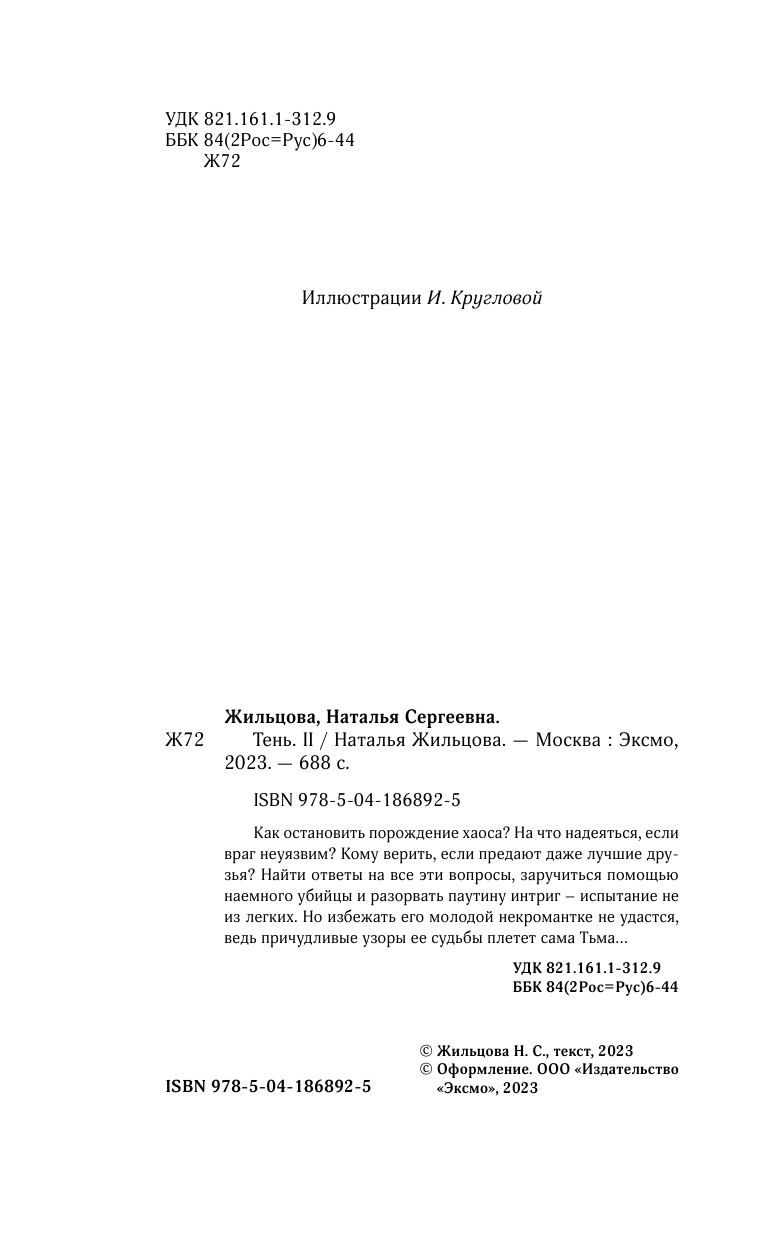 УДК 821.161.1-312.9
ББК 84(2Рос=Рус)6-44
Ж72

Иллюстрации И. Кругловой

Жильцова, Наталья Сергеевна.
Ж72 Тень. II / Наталья Жильцова. — Москва : Эксмо, 2023. — 688 с.

ISBN 978-5-04-186892-5

Как остановить порождение хаоса? На что надеяться, если враг неуязвим? Кому верить, если предают даже лучшие друзья? Найти ответы на все эти вопросы, заручиться помощью наемного убийцы и разорвать паутину интриг – испытание не из легких. Но избежать его молодой некромантке не удастся, ведь причудливые узоры ее судьбы плетет сама Тьма…

УДК 821.161.1-312.9
ББК 84(2Рос=Рус)6-44

© Жильцова Н. С., текст, 2023
© Оформление. ООО «Издательство «Эксмо», 2023

ISBN 978-5-04-186892-5